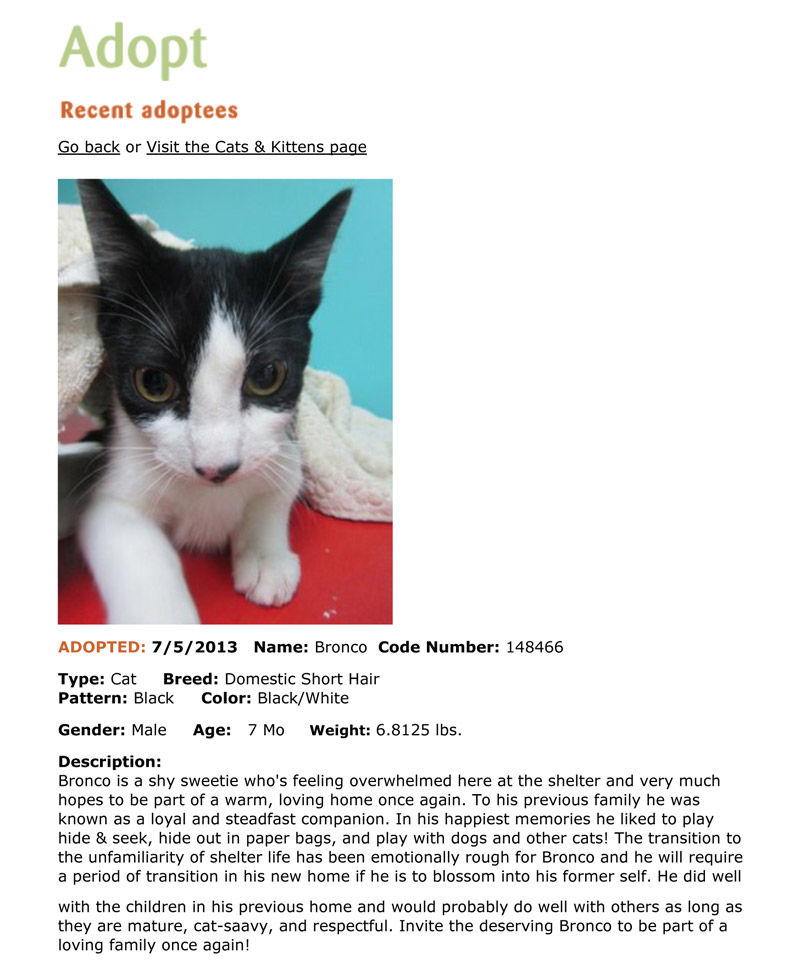 Adopt

Recent adoptees

Go back or Visit the Cats & Kittens page

ADOPTED: 7/5/2013 Name: Bronco Code Number: 148466

Type: Cat Breed: Domestic Short Hair
Pattern: Black Color: Black/White

Gender: Male Age: 7 Mo Weight: 6.8125 lbs.

Description:
Bronco is a shy sweetie who's feeling overwhelmed here at the shelter and very much hopes to be part of a warm, loving home once again. To his previous family he was known as a loyal and steadfast companion. In his happiest memories he liked to play hide & seek, hide out in paper bags, and play with dogs and other cats! The transition to the unfamiliarity of shelter life has been emotionally rough for Bronco and he will require a period of transition in his new home if he is to blossom into his former self. He did well

with the children in his previous home and would probably do well with others as long as they are mature, cat-saavy, and respectful. Invite the deserving Bronco to be part of a loving family once again!